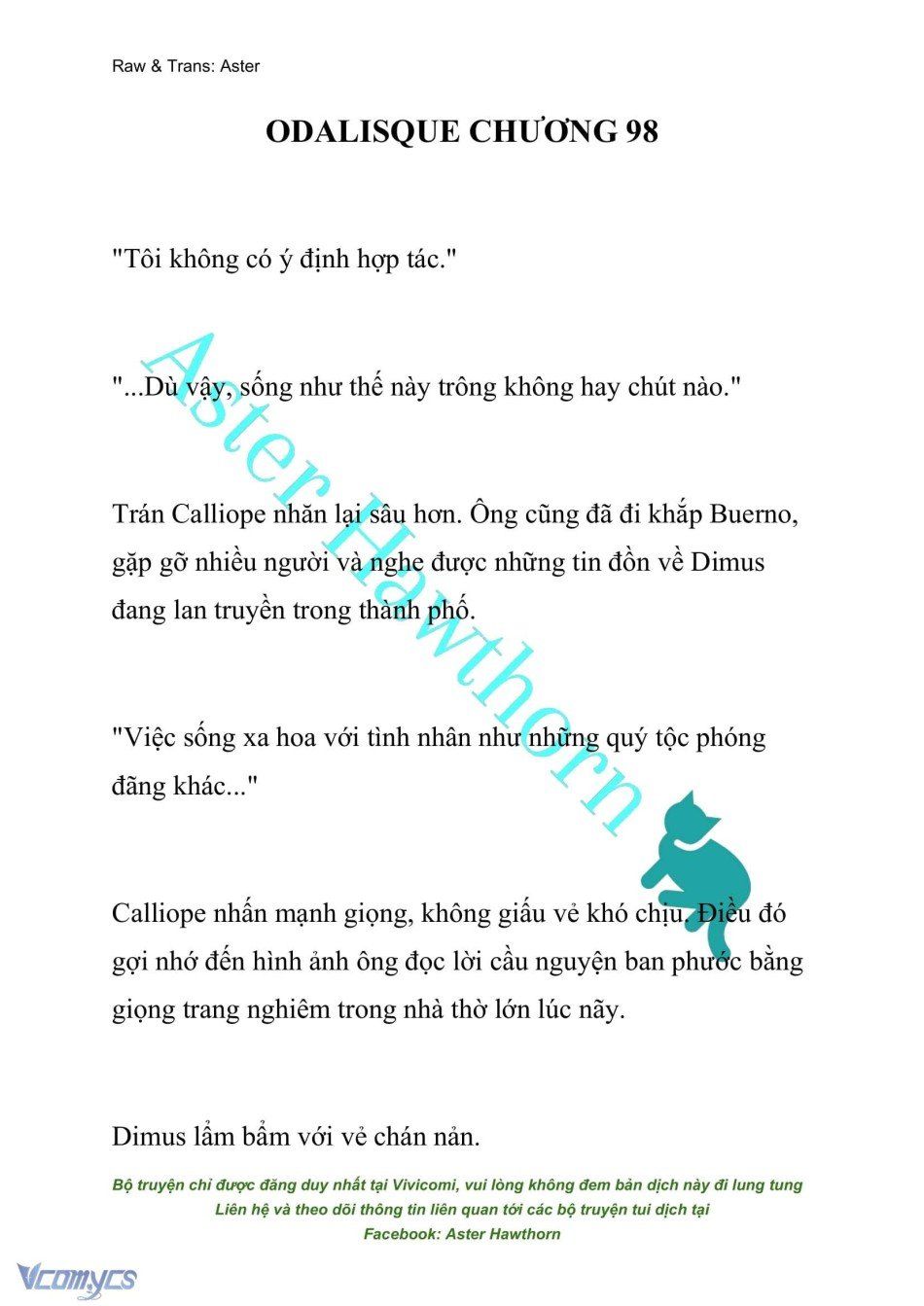 Raw & Trans: Aster

ODALISQUE CHƯƠNG 98

"Tôi không có ý định hợp tác."

"...Dù vậy, sống như thế này trông không hay chút nào."

Trán Calliope nhăn lại sâu hơn. Ông cũng đã đi khắp Buerno, gặp gỡ nhiều người và nghe được những tin đồn về Dimus đang lan truyền trong thành phố.

"Việc sống xa hoa với tình nhân như những quý tộc phóng đãng khác..."

Calliope nhấn mạnh giọng, không giấu vẻ khó chịu. Điều đó gợi nhớ đến hình ảnh ông đọc lời cầu nguyện ban phước bằng giọng trang nghiêm trong nhà thờ lớn lúc nãy.

Dimus lẩm bẩm với vẻ chán nản.

Aster Hawthorn

Bộ truyện chỉ được đăng duy nhất tại Vivicomi, vui lòng không đem bản dịch này đi lung tung
Liên hệ và theo dõi thông tin liên quan tới các bộ truyện tui dịch tại
Facebook: Aster Hawthorn

Vcomycs